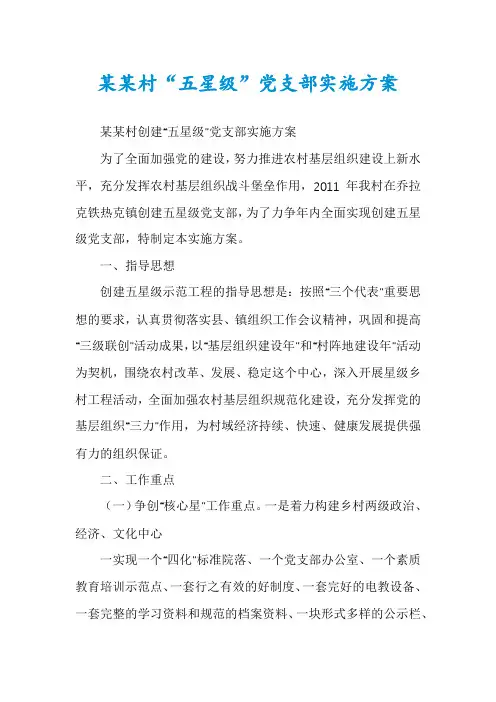 某某村“五星级”党支部实施方案

某某村创建"五星级"党支部实施方案

为了全面加强党的建设，努力推进农村基层组织建设上新水平，充分发挥农村基层组织战斗堡垒作用，2011 年我村在乔拉克铁热克镇创建五星级党支部，为了力争年内全面实现创建五星级党支部，特制定本实施方案。

一、指导思想

创建五星级示范工程的指导思想是：按照"三个代表"重要思想的要求，认真贯彻落实县、镇组织工作会议精神，巩固和提高"三级联创"活动成果，以"基层组织建设年"和"村阵地建设年"活动为契机，围绕农村改革、发展、稳定这个中心，深入开展星级乡村工程活动，全面加强农村基层组织规范化建设，充分发挥党的基层组织"三力"作用，为村域经济持续、快速、健康发展提供强有力的组织保证。

二、工作重点

（一）争创"核心星"工作重点。一是着力构建乡村两级政治、经济、文化中心

一实现一个"四化"标准院落、一个党支部办公室、一个素质教育培训示范点、一套行之有效的好制度、一套完好的电教设备、一套完整的学习资料和规范的档案资料、一块形式多样的公示栏、